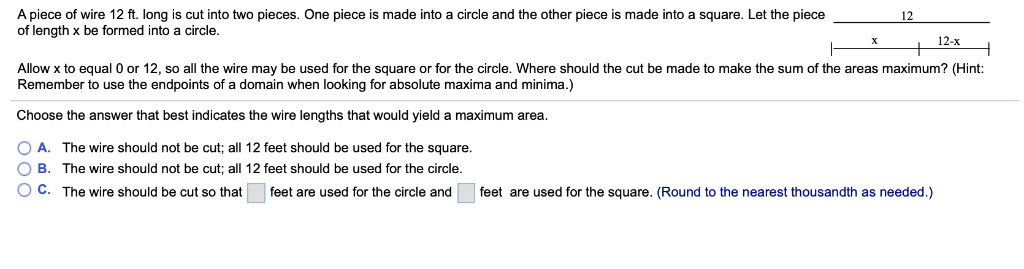 A piece of wire 12 ft. long is cut into two pieces. One piece is made into a circle and the other piece is made into a square. Let the piece of length x be formed into a circle.

12

x

12-x

Allow x to equal 0 or 12, so all the wire may be used for the square or for the circle. Where should the cut be made to make the sum of the areas maximum? (Hint: Remember to use the endpoints of a domain when looking for absolute maxima and minima.)

Choose the answer that best indicates the wire lengths that would yield a maximum area.

A. The wire should not be cut; all 12 feet should be used for the square.

B. The wire should not be cut; all 12 feet should be used for the circle.

C. The wire should be cut so that feet are used for the circle and feet are used for the square. (Round to the nearest thousandth as needed.)